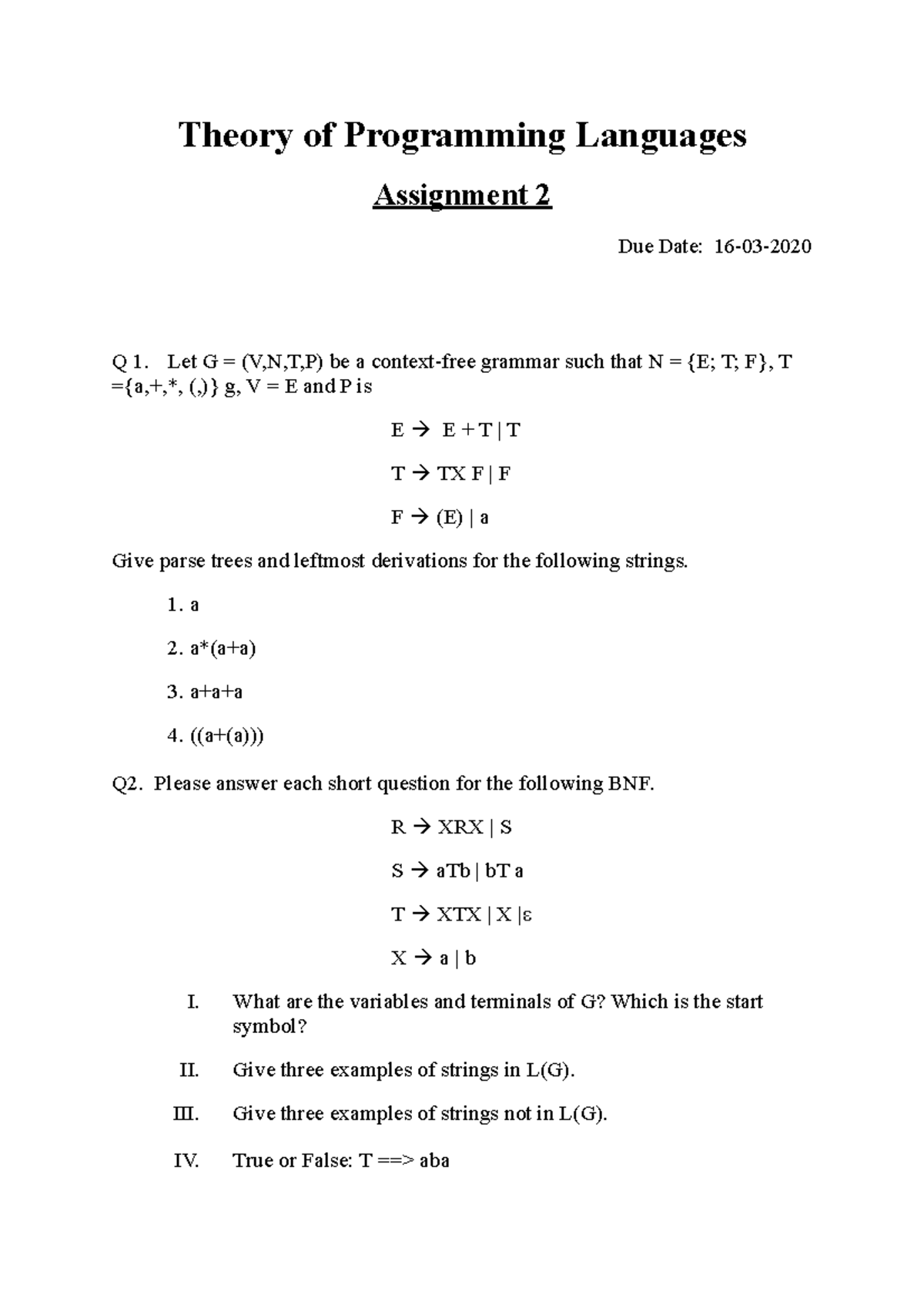 Theory of Programming Languages

Assignment 2

Due Date: 16-03-2020

Q 1. Let G = (V,N,T,P) be a context-free grammar such that N = {E; T; F}, T ={a,+,*, (,)} g, V = E and P is

E → E + T | T

T → TX F | F

F → (E) | a

Give parse trees and leftmost derivations for the following strings.

1. a

2. a*(a+a)

3. a+a+a

4. ((a+(a)))

Q2. Please answer each short question for the following BNF.

R → XRX | S

S → aTb | bT a

T → XTX | X |ε

X → a | b

I. What are the variables and terminals of G? Which is the start symbol?

II. Give three examples of strings in L(G).

III. Give three examples of strings not in L(G).

IV. True or False: T ==> aba